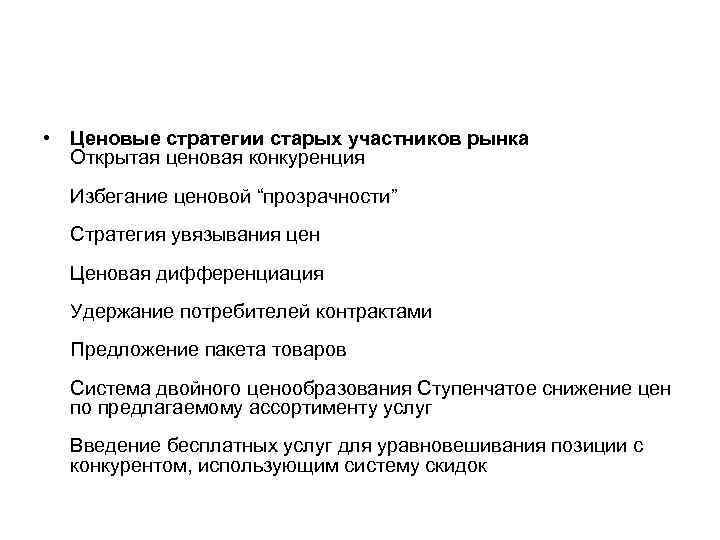 • Ценовые стратегии старых участников рынка
Открытая ценовая конкуренция

Избегание ценовой “прозрачности”

Стратегия увязывания цен

Ценовая дифференциация

Удержание потребителей контрактами

Предложение пакета товаров

Система двойного ценообразования Ступенчатое снижение цен по предлагаемому ассортименту услуг

Введение бесплатных услуг для уравновешивания позиции с конкурентом, использующим систему скидок